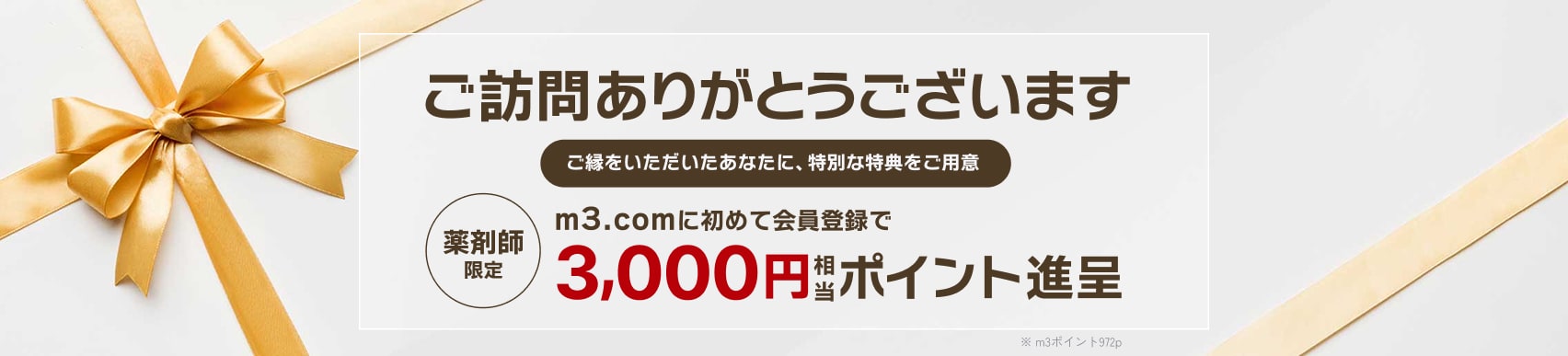 ご訪問ありがとうございます

ご縁をいただいたあなたに、特別な特典をご用意

薬剤師
限定

m3.comに初めて会員登録で
3,000円相当ポイント進呈

※ m3ポイント972p